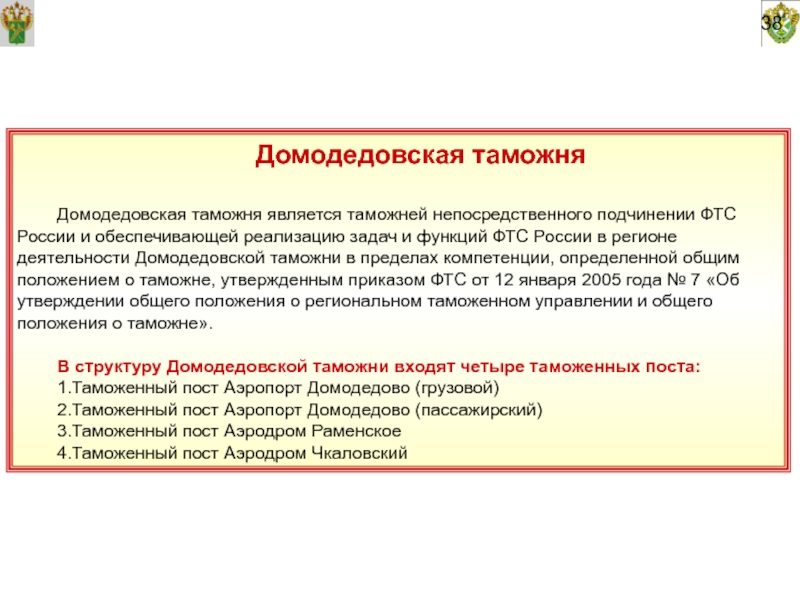 38

Домодедовская таможня

Домодедовская таможня является таможней непосредственного подчинении ФТС России и обеспечивающей реализацию задач и функций ФТС России в регионе деятельности Домодедовской таможни в пределах компетенции, определенной общим положением о таможне, утвержденным приказом ФТС от 12 января 2005 года № 7 «Об утверждении общего положения о региональном таможенном управлении и общего положения о таможне».

В структуру Домодедовской таможни входят четыре таможенных поста:
1.Таможенный пост Аэропорт Домодедово (грузовой)
2.Таможенный пост Аэропорт Домодедово (пассажирский)
3.Таможенный пост Аэродром Раменское
4.Таможенный пост Аэродром Чкаловский